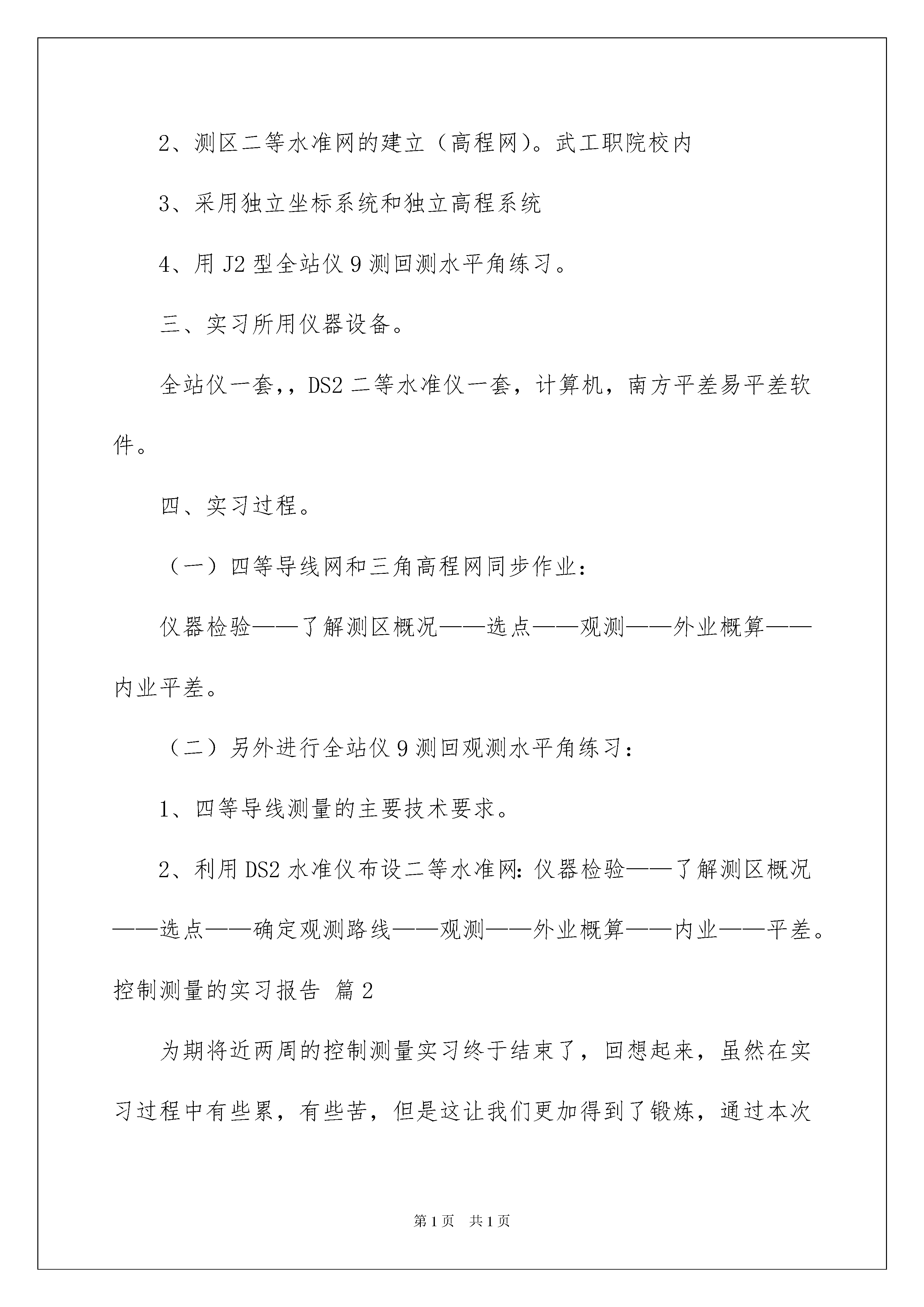 2、测区二等水准网的建立（高程网）。武工职院校内

3、采用独立坐标系统和独立高程系统

4、用 J2 型全站仪 9 测回测水平角练习。

三、实习所用仪器设备。

全站仪一套，，DS2 二等水准仪一套，计算机，南方平差易平差软件。

四、实习过程。

（一）四等导线网和三角高程网同步作业：

仪器检验——了解测区概况——选点——观测——外业概算——内业平差。

（二）另外进行全站仪 9 测回观测水平角练习：

1、四等导线测量的主要技术要求。

2、利用 DS2 水准仪布设二等水准网：仪器检验——了解测区概况——选点——确定观测路线——观测——外业概算——内业——平差。

控制测量的实习报告 篇 2

为期将近两周的控制测量实习终于结束了，回想起来，虽然在实习过程中有些累，有些苦，但是这让我们更加得到了锻炼，通过本次

第 1 页　共 1 页